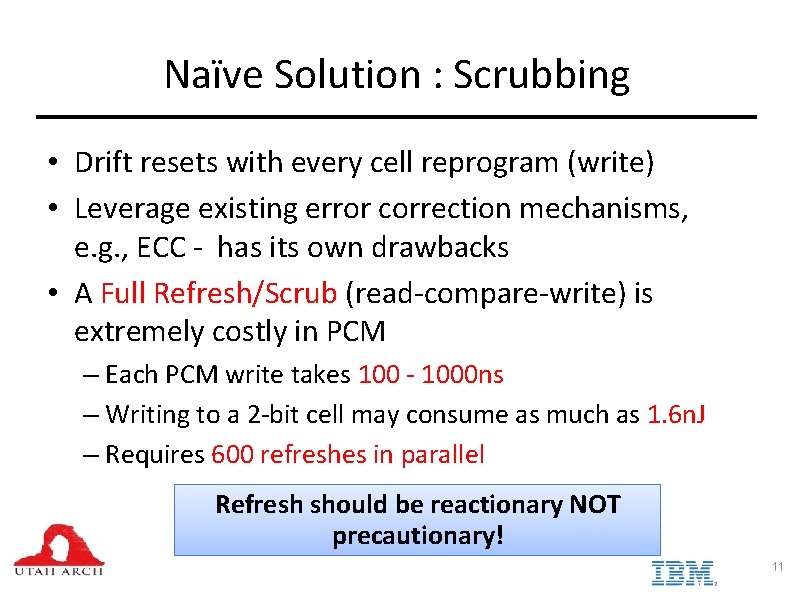 Naïve Solution : Scrubbing

• Drift resets with every cell reprogram (write)
• Leverage existing error correction mechanisms, e.g., ECC - has its own drawbacks
• A Full Refresh/Scrub (read-compare-write) is extremely costly in PCM
– Each PCM write takes 100 - 1000ns
– Writing to a 2-bit cell may consume as much as 1.6nJ
– Requires 600 refreshes in parallel

Refresh should be reactionary NOT precautionary!

UTAH ARCH

IBM

11